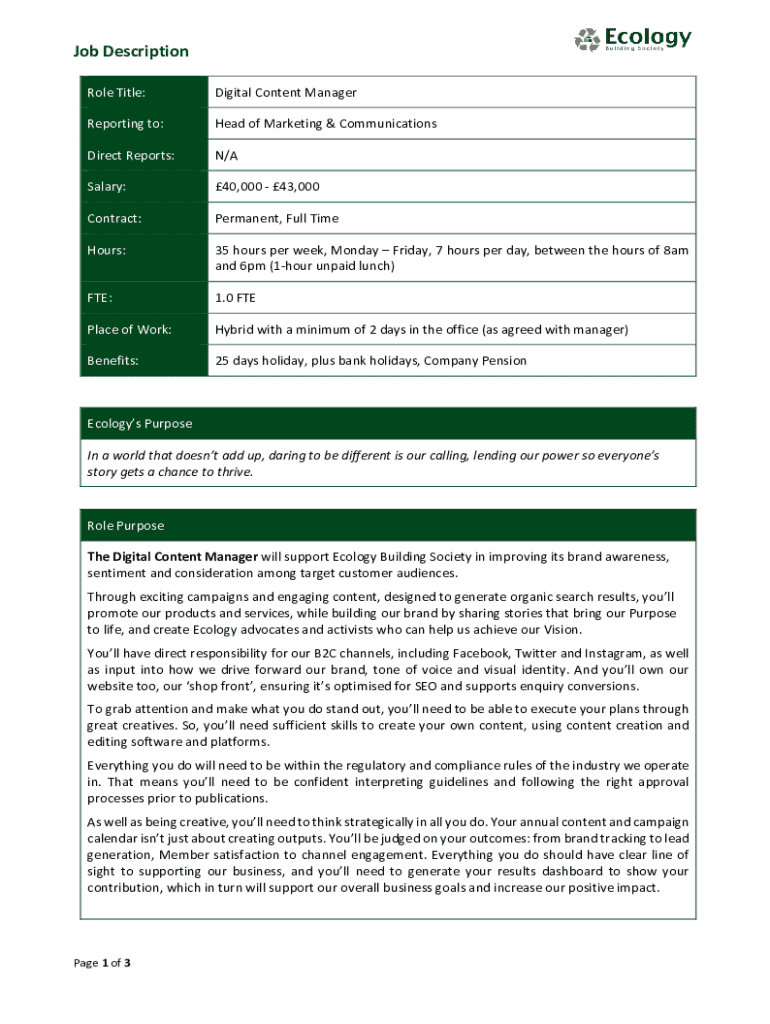 Job Description

Ecology
Building Society

| Role Title: | Digital Content Manager |
|---|---|
| Reporting to: | Head of Marketing & Communications |
| Direct Reports: | N/A |
| Salary: | £40,000 - £43,000 |
| Contract: | Permanent, Full Time |
| Hours: | 35 hours per week, Monday – Friday, 7 hours per day, between the hours of 8am and 6pm (1-hour unpaid lunch) |
| FTE: | 1.0 FTE |
| Place of Work: | Hybrid with a minimum of 2 days in the office (as agreed with manager) |
| Benefits: | 25 days holiday, plus bank holidays, Company Pension |

Ecology's Purpose

In a world that doesn't add up, daring to be different is our calling, lending our power so everyone's story gets a chance to thrive.

Role Purpose

The Digital Content Manager will support Ecology Building Society in improving its brand awareness, sentiment and consideration among target customer audiences.

Through exciting campaigns and engaging content, designed to generate organic search results, you'll promote our products and services, while building our brand by sharing stories that bring our Purpose to life, and create Ecology advocates and activists who can help us achieve our Vision.

You'll have direct responsibility for our B2C channels, including Facebook, Twitter and Instagram, as well as input into how we drive forward our brand, tone of voice and visual identity. And you'll own our website too, our 'shop front', ensuring it's optimised for SEO and supports enquiry conversions.

To grab attention and make what you do stand out, you'll need to be able to execute your plans through great creatives. So, you'll need sufficient skills to create your own content, using content creation and editing software and platforms.

Everything you do will need to be within the regulatory and compliance rules of the industry we operate in. That means you'll need to be confident interpreting guidelines and following the right approval processes prior to publications.

As well as being creative, you'll need to think strategically in all you do. Your annual content and campaign calendar isn't just about creating outputs. You'll be judged on your outcomes: from brand tracking to lead generation, Member satisfaction to channel engagement. Everything you do should have clear line of sight to supporting our business, and you'll need to generate your results dashboard to show your contribution, which in turn will support our overall business goals and increase our positive impact.

Page 1 of 3